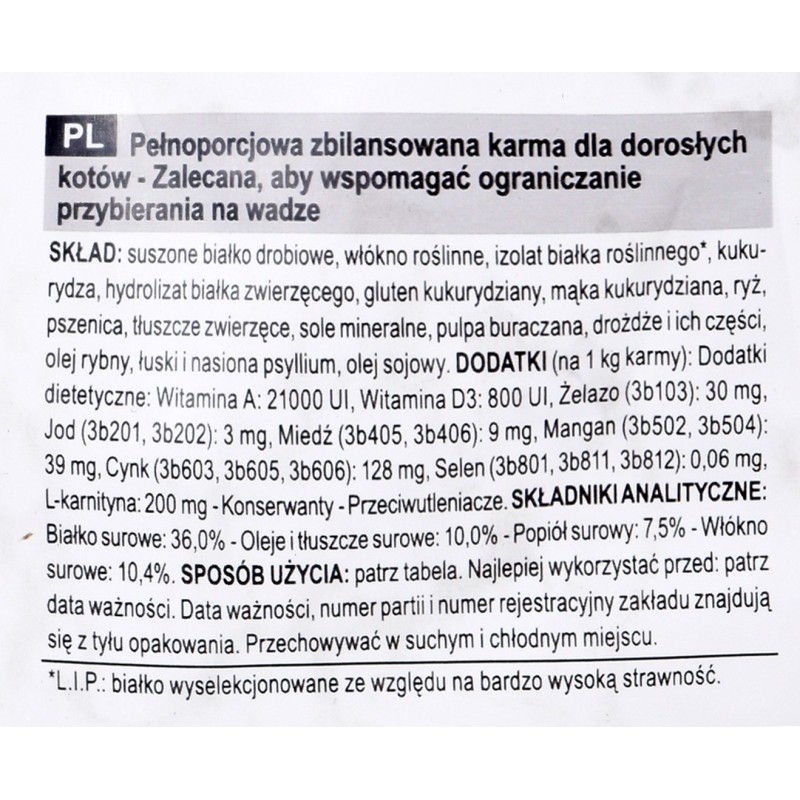 PL Pełnoporcjowa zbilansowana karma dla dorosłych kotów - Zalecana, aby wspomagać ograniczanie przybierania na wadze

SKŁAD: suszone białko drobiowe, włókno roślinne, izolat białka roślinnego*, kukurydza, hydrolizat białka zwierzęcego, gluten kukurydziany, mąka kukurydziana, ryż, pszenica, tłuszcze zwierzęce, sole mineralne, pulpa buraczana, drożdże i ich części, olej rybny, łuski i nasiona psyllium, olej sojowy. DODATKI (na 1 kg karmy): Dodatki dietetyczne: Witamina A: 21000 UI, Witamina D3: 800 UI, Żelazo (3b103): 30 mg, Jod (3b201, 3b202): 3 mg, Miedź (3b405, 3b406): 9 mg, Mangan (3b502, 3b504): 39 mg, Cynk (3b603, 3b605, 3b606): 128 mg, Selen (3b801, 3b811, 3b812): 0,06 mg, L-karnityna: 200 mg - Konserwanty - Przeciwutleniacze. SKŁADNIKI ANALITYCZNE: Białko surowe: 36,0% - Oleje i tłuszcze surowe: 10,0% - Popiół surowy: 7,5% - Włókno surowe: 10,4%. SPOSÓB UŻYCIA: patrz tabela. Najlepiej wykorzystać przed: patrz data ważności. Data ważności, numer partii i numer rejestracyjny zakładu znajdują się z tyłu opakowania. Przechowywać w suchym i chłodnym miejscu.

*L.I.P.: białko wyselekcjonowane ze względu na bardzo wysoką strawność.